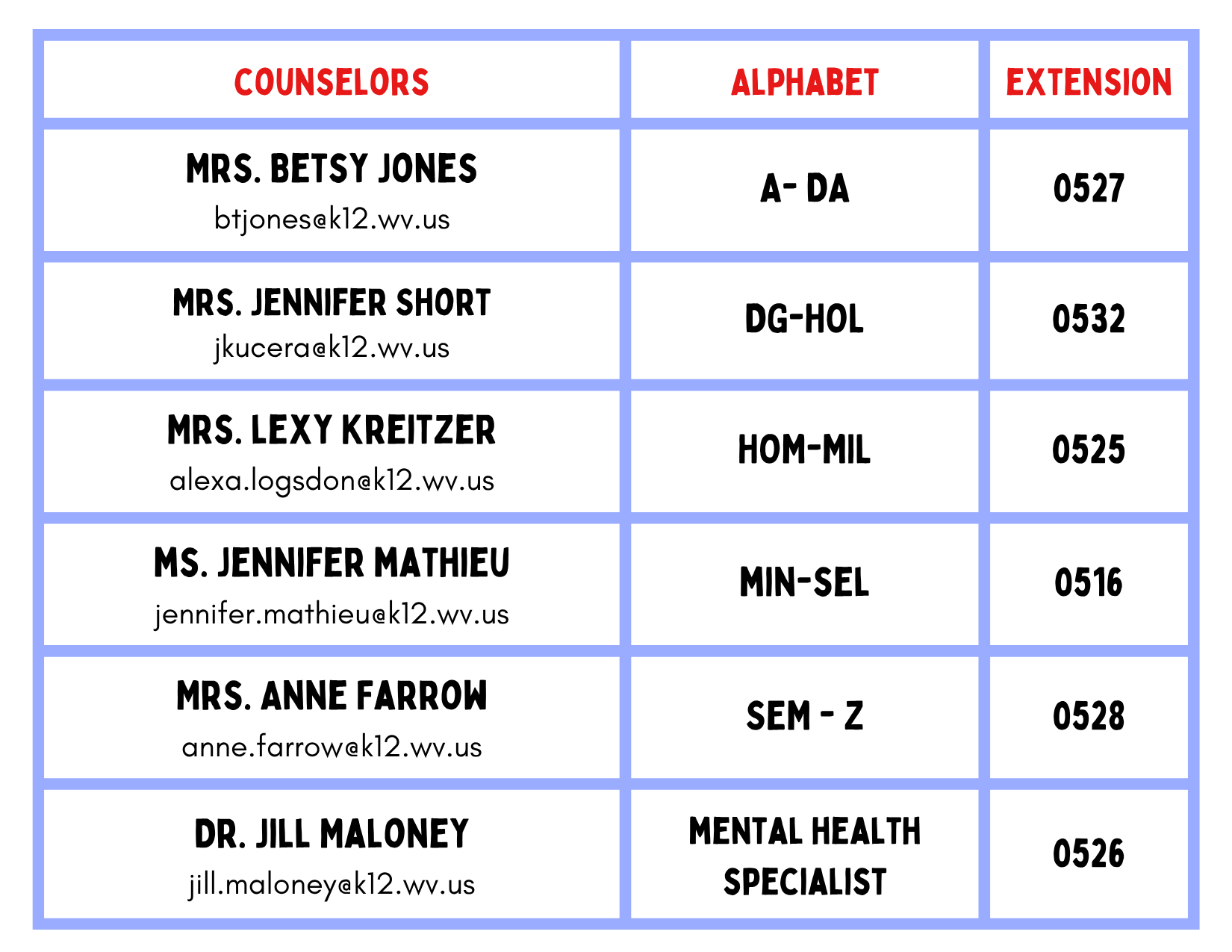 | COUNSELORS | ALPHABET | EXTENSION |
|---|---|---|
| MRS. BETSY JONES btjones@k12.wv.us | A- DA | 0527 |
| MRS. JENNIFER SHORT jkucera@k12.wv.us | DG-HOL | 0532 |
| MRS. LEXY KREITZER alexa.logsdon@k12.wv.us | HOM-MIL | 0525 |
| MS. JENNIFER MATHIEU jennifer.mathieu@k12.wv.us | MIN-SEL | 0516 |
| MRS. ANNE FARROW anne.farrow@k12.wv.us | SEM - Z | 0528 |
| DR. JILL MALONEY jill.maloney@k12.wv.us | MENTAL HEALTH SPECIALIST | 0526 |